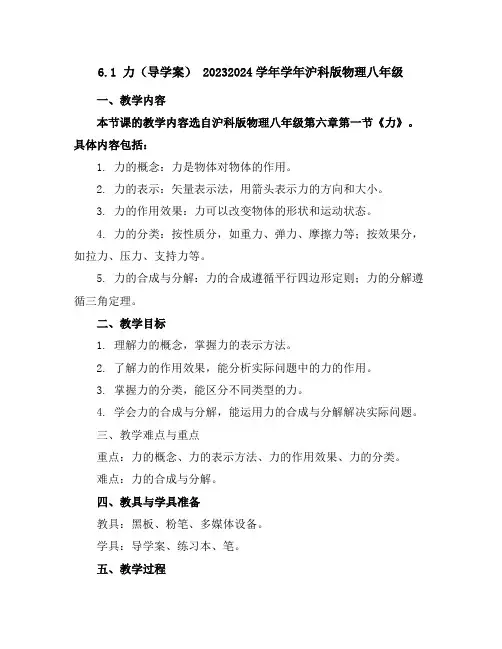 6.1 力（导学案） 20232024 学年学年沪科版物理八年级

一、教学内容

本节课的教学内容选自沪科版物理八年级第六章第一节《力》。具体内容包括：

1. 力的概念：力是物体对物体的作用。

2. 力的表示：矢量表示法，用箭头表示力的方向和大小。

3. 力的作用效果：力可以改变物体的形状和运动状态。

4. 力的分类：按性质分，如重力、弹力、摩擦力等；按效果分，如拉力、压力、支持力等。

5. 力的合成与分解：力的合成遵循平行四边形定则；力的分解遵循三角定理。

二、教学目标

1. 理解力的概念，掌握力的表示方法。

2. 了解力的作用效果，能分析实际问题中的力的作用。

3. 掌握力的分类，能区分不同类型的力。

4. 学会力的合成与分解，能运用力的合成与分解解决实际问题。

三、教学难点与重点

重点：力的概念、力的表示方法、力的作用效果、力的分类。

难点：力的合成与分解。

四、教具与学具准备

教具：黑板、粉笔、多媒体设备。

学具：导学案、练习本、笔。

五、教学过程